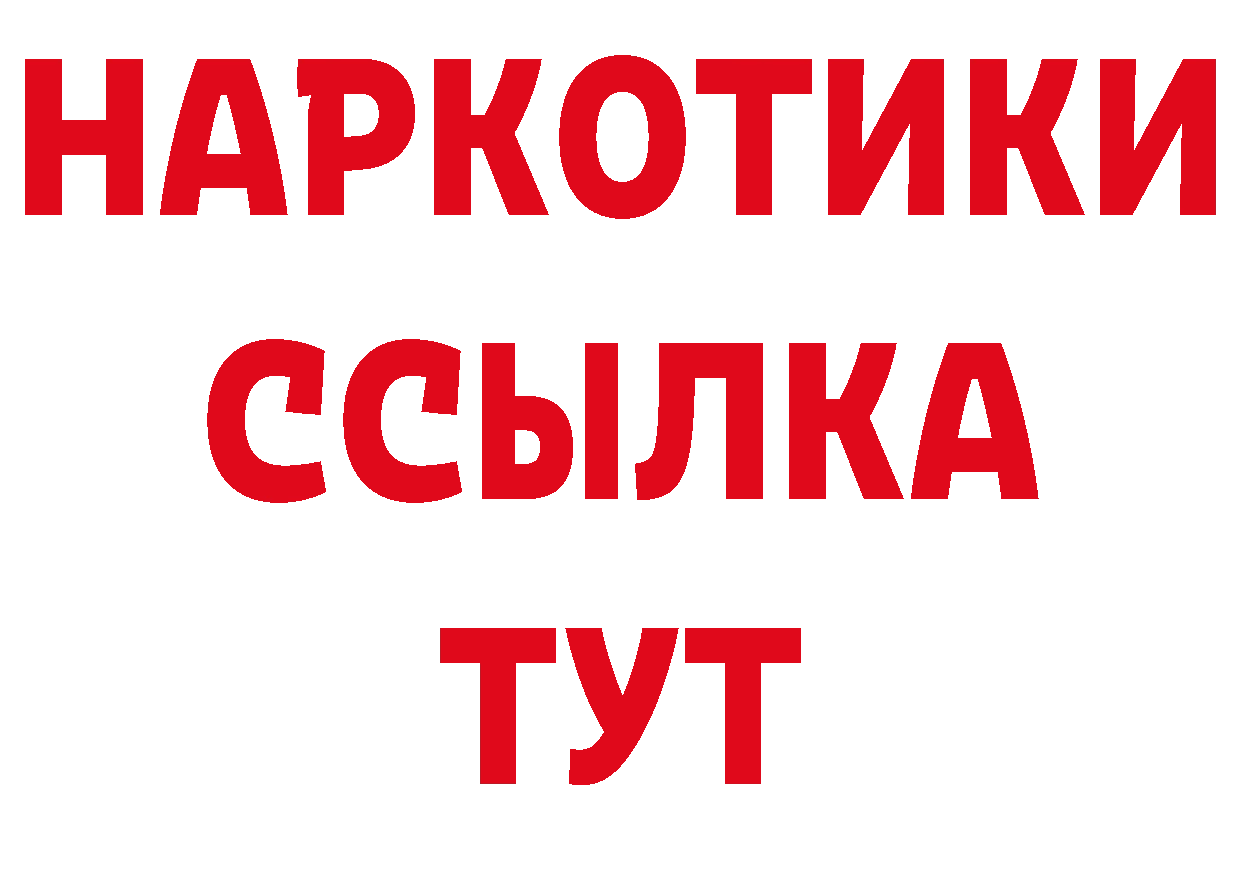 НАРКОТИКИ ССЫЛКА ТУТ